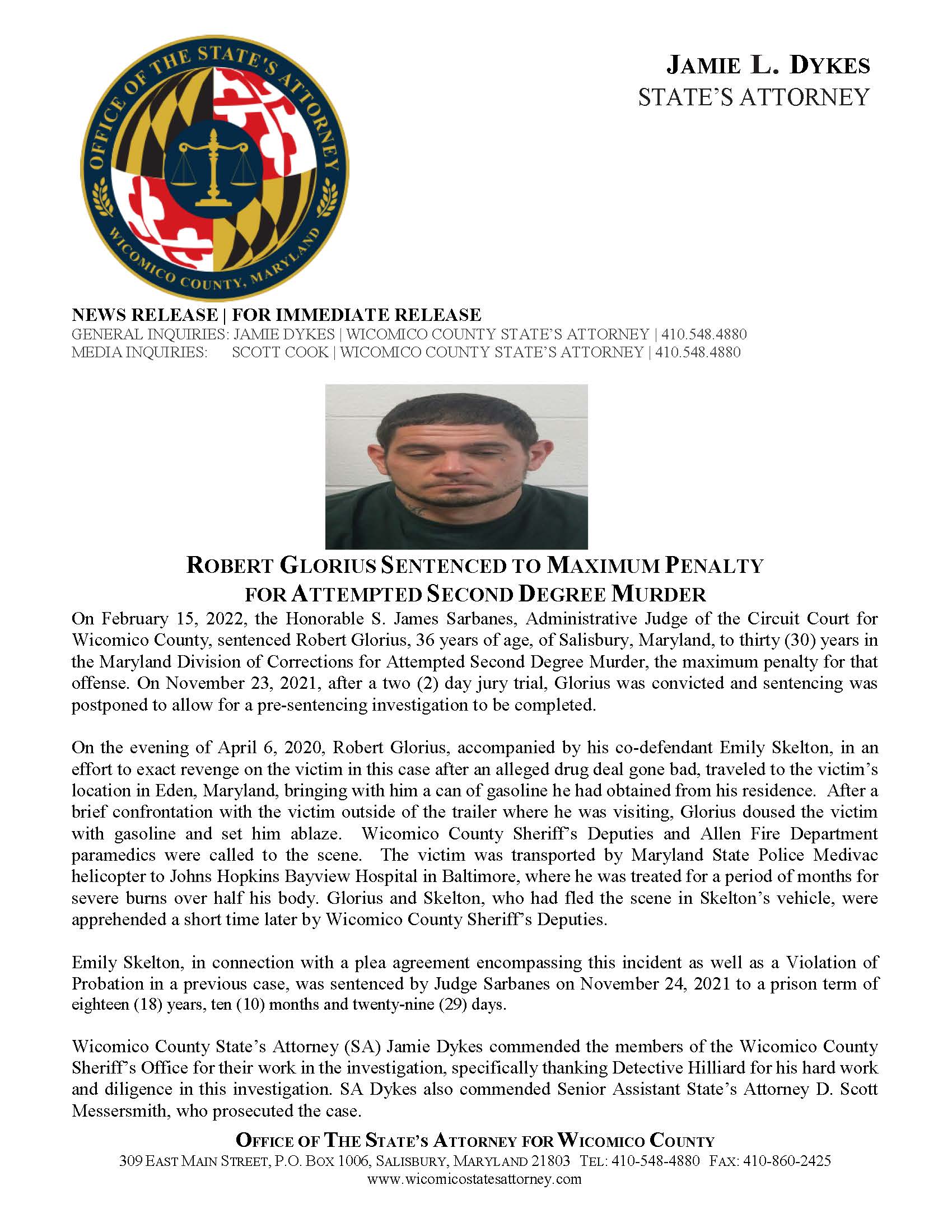 OFFICE OF THE STATE'S ATTORNEY
WICOMICO COUNTY, MARYLAND

JAMIE L. DYKES
STATE'S ATTORNEY

NEWS RELEASE | FOR IMMEDIATE RELEASE
GENERAL INQUIRIES: JAMIE DYKES | WICOMICO COUNTY STATE'S ATTORNEY | 410.548.4880
MEDIA INQUIRIES: SCOTT COOK | WICOMICO COUNTY STATE'S ATTORNEY | 410.548.4880

ROBERT GLORIUS SENTENCED TO MAXIMUM PENALTY FOR ATTEMPTED SECOND DEGREE MURDER

On February 15, 2022, the Honorable S. James Sarbanes, Administrative Judge of the Circuit Court for Wicomico County, sentenced Robert Glorius, 36 years of age, of Salisbury, Maryland, to thirty (30) years in the Maryland Division of Corrections for Attempted Second Degree Murder, the maximum penalty for that offense. On November 23, 2021, after a two (2) day jury trial, Glorius was convicted and sentencing was postponed to allow for a pre-sentencing investigation to be completed.

On the evening of April 6, 2020, Robert Glorius, accompanied by his co-defendant Emily Skelton, in an effort to exact revenge on the victim in this case after an alleged drug deal gone bad, traveled to the victim's location in Eden, Maryland, bringing with him a can of gasoline he had obtained from his residence. After a brief confrontation with the victim outside of the trailer where he was visiting, Glorius doused the victim with gasoline and set him ablaze. Wicomico County Sheriff's Deputies and Allen Fire Department paramedics were called to the scene. The victim was transported by Maryland State Police Medivac helicopter to Johns Hopkins Bayview Hospital in Baltimore, where he was treated for a period of months for severe burns over half his body. Glorius and Skelton, who had fled the scene in Skelton's vehicle, were apprehended a short time later by Wicomico County Sheriff's Deputies.

Emily Skelton, in connection with a plea agreement encompassing this incident as well as a Violation of Probation in a previous case, was sentenced by Judge Sarbanes on November 24, 2021 to a prison term of eighteen (18) years, ten (10) months and twenty-nine (29) days.

Wicomico County State's Attorney (SA) Jamie Dykes commended the members of the Wicomico County Sheriff's Office for their work in the investigation, specifically thanking Detective Hilliard for his hard work and diligence in this investigation. SA Dykes also commended Senior Assistant State's Attorney D. Scott Messersmith, who prosecuted the case.

OFFICE OF THE STATE'S ATTORNEY FOR WICOMICO COUNTY
309 EAST MAIN STREET, P.O. BOX 1006, SALISBURY, MARYLAND 21803 TEL: 410-548-4880 FAX: 410-860-2425
www.wicomicostatesattorney.com